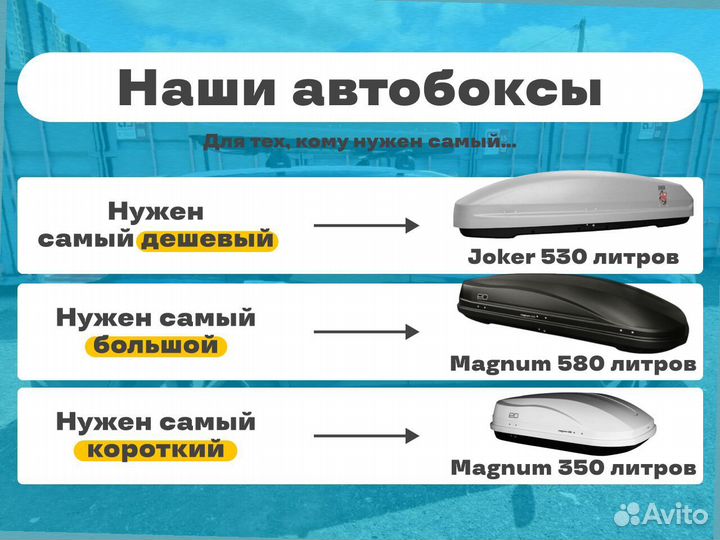 Наши автобоксы

Для тех, кому нужен самый...

Нужен самый дешевый

Joker 530 литров

Нужен самый большой

Magnum 580 литров

Нужен самый короткий

Magnum 350 литров

Avito